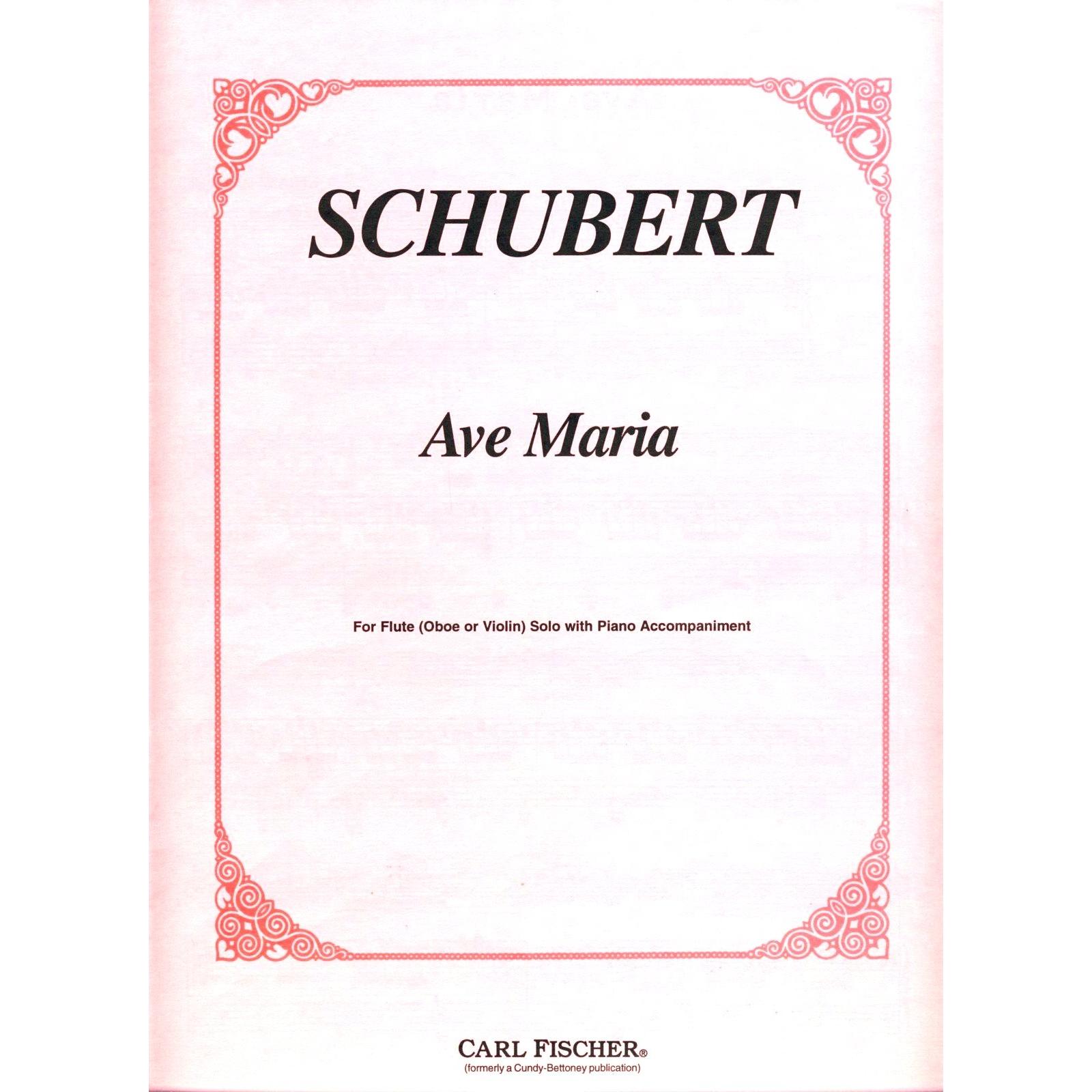 SCHUBERT

Ave Maria

For Flute (Oboe or Violin) Solo with Piano Accompaniment

CARL FISCHER®
(formerly a Cundy-Bettoney publication)